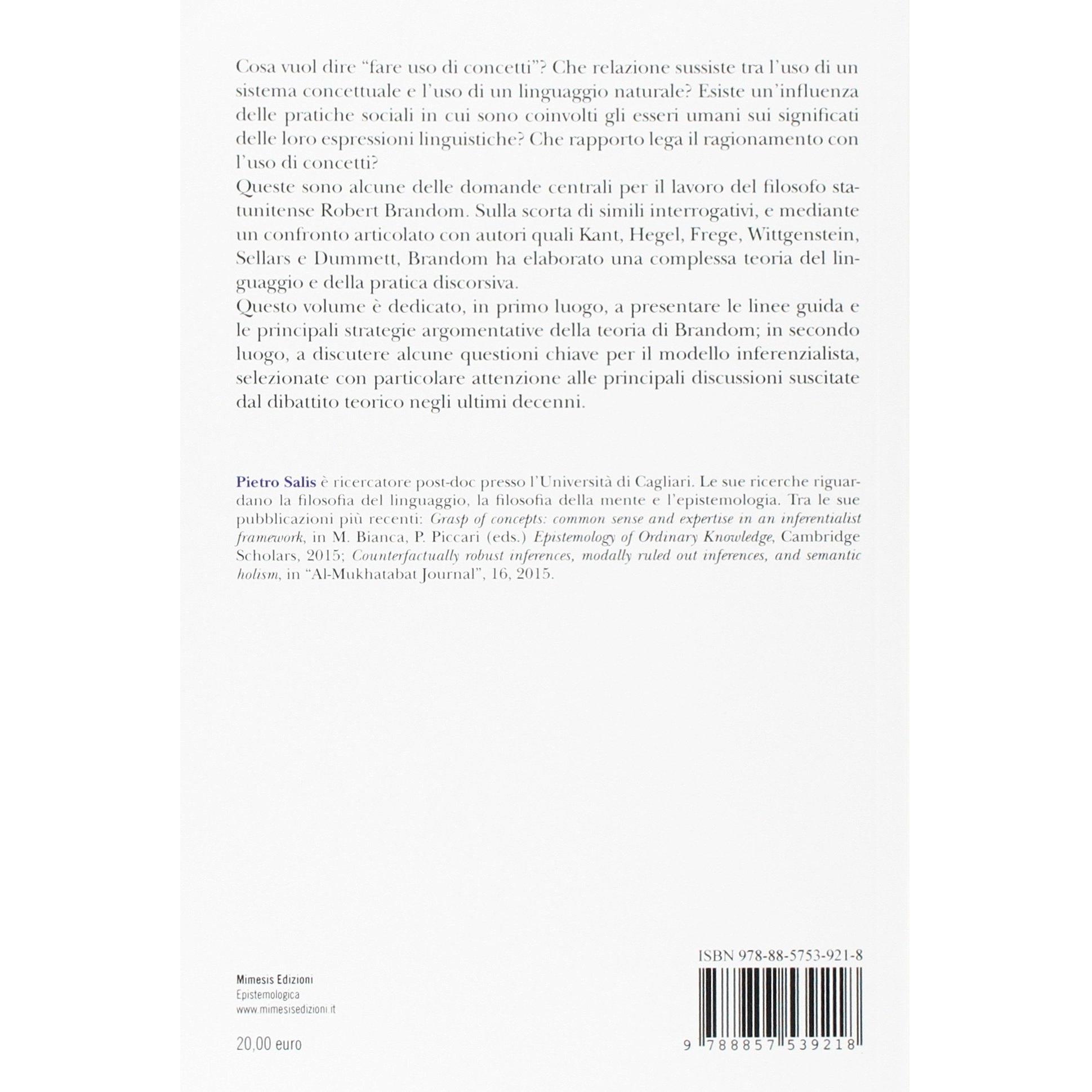 Cosa vuol dire "fare uso di concetti"? Che relazione sussiste tra l'uso di un sistema concettuale e l'uso di un linguaggio naturale? Esiste un'influenza delle pratiche sociali in cui sono coinvolti gli esseri umani sui significati delle loro espressioni linguistiche? Che rapporto lega il ragionamento con l'uso di concetti?
Queste sono alcune delle domande centrali per il lavoro del filosofo statunitense Robert Brandom. Sulla scorta di simili interrogativi, e mediante un confronto articolato con autori quali Kant, Hegel, Frege, Wittgenstein, Sellars e Dummett, Brandom ha elaborato una complessa teoria del linguaggio e della pratica discorsiva.
Questo volume è dedicato, in primo luogo, a presentare le linee guida e le principali strategie argomentative della teoria di Brandom; in secondo luogo, a discutere alcune questioni chiave per il modello inferenzialista, selezionate con particolare attenzione alle principali discussioni suscitate dal dibattito teorico negli ultimi decenni.

Pietro Salis è ricercatore post-doc presso l'Università di Cagliari. Le sue ricerche riguardano la filosofia del linguaggio, la filosofia della mente e l'epistemologia. Tra le sue pubblicazioni più recenti: Grasp of concepts: common sense and expertise in an inferentialist framework, in M. Bianca, P. Piccari (eds.) Epistemology of Ordinary Knowledge, Cambridge Scholars, 2015; Counterfactually robust inferences, modally ruled out inferences, and semantic holism, in "Al-Mukhatabat Journal", 16, 2015.

Mimesis Edizioni
Epistemologica
www.mimesisedizioni.it

20,00 euro

ISBN 978-88-5753-921-8

9 788857 539218